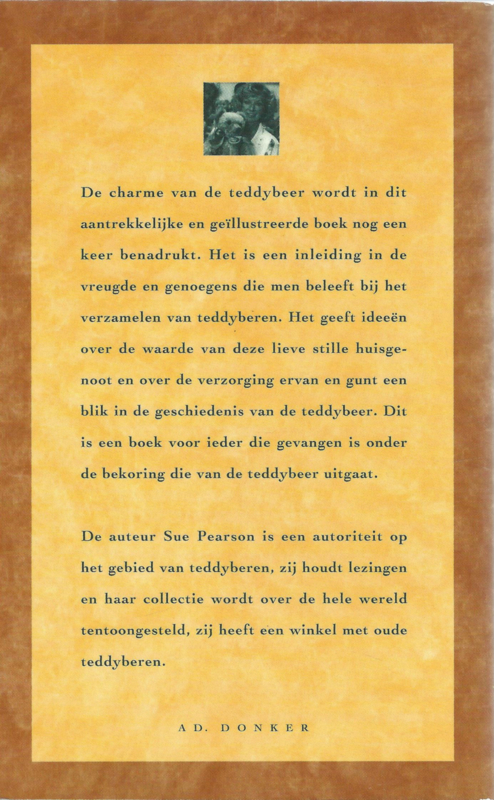 De charme van de teddybeer wordt in dit aantrekkelijke en geïllustreerde boek nog een keer benadrukt. Het is een inleiding in de vreugde en genoegens die men beleeft bij het verzamelen van teddyberen. Het geeft ideeën over de waarde van deze lieve stille huisgenoot en over de verzorging ervan en gunt een blik in de geschiedenis van de teddybeer. Dit is een boek voor ieder die gevangen is onder de bekoring die van de teddybeer uitgaat.

De auteur Sue Pearson is een autoriteit op het gebied van teddyberen, zij houdt lezingen en haar collectie wordt over de hele wereld tentoongesteld, zij heeft een winkel met oude teddyberen.

AD. DONKER